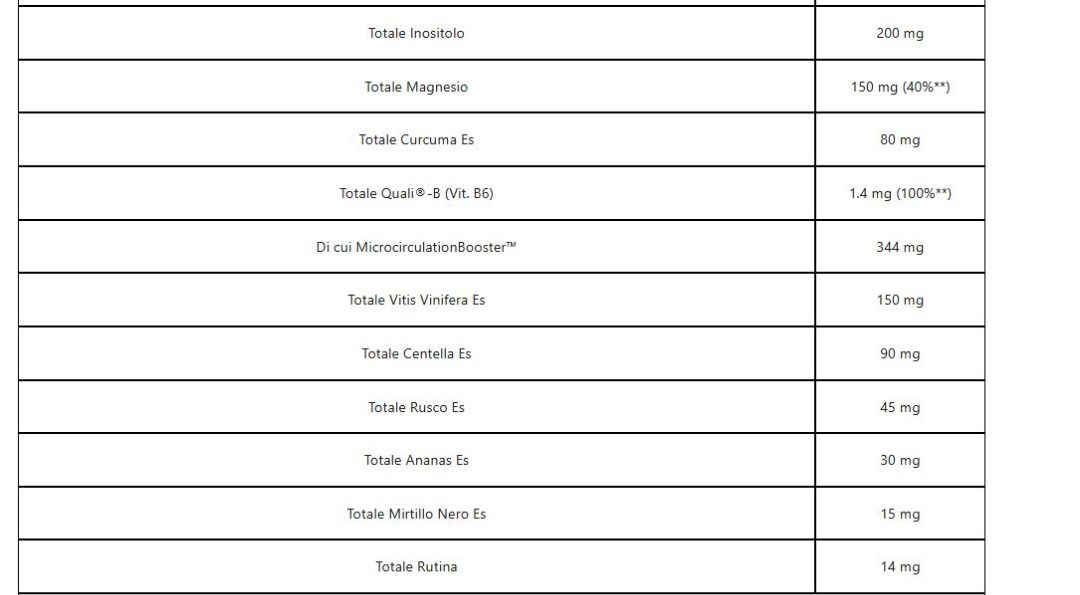 | | |
|---|---|
| Totale Inositolo | 200 mg |
| Totale Magnesio | 150 mg (40%**) |
| Totale Curcuma Es | 80 mg |
| Totale Quali®-B (Vit. B6) | 1.4 mg (100%**) |
| Di cui MicrocirculationBooster™ | 344 mg |
| Totale Vitis Vinifera Es | 150 mg |
| Totale Centella Es | 90 mg |
| Totale Rusco Es | 45 mg |
| Totale Ananas Es | 30 mg |
| Totale Mirtillo Nero Es | 15 mg |
| Totale Rutina | 14 mg |